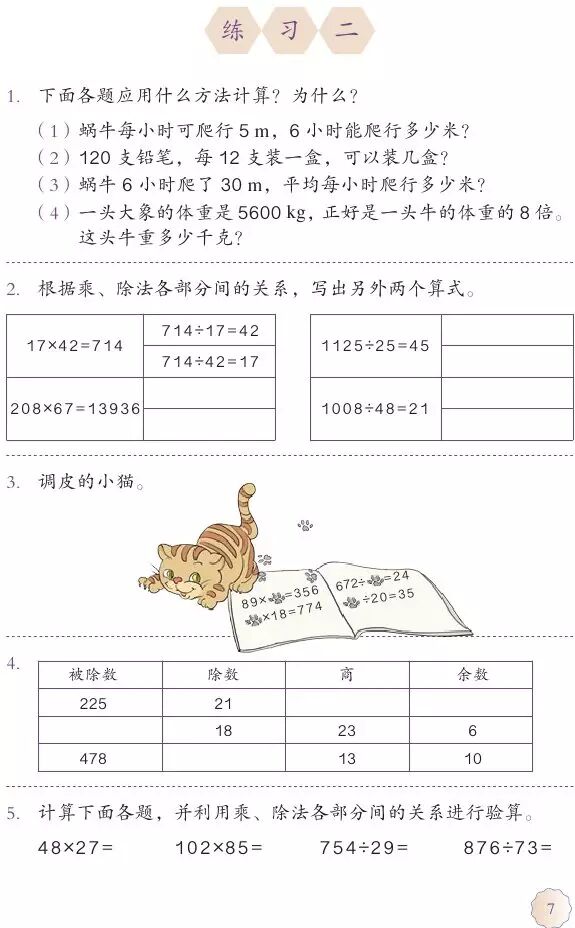 练 习 二

1. 下面各题应用什么方法计算？为什么？

（1）蜗牛每小时可爬行 5 m，6 小时能爬行多少米？
（2）120 支铅笔，每 12 支装一盒，可以装几盒？
（3）蜗牛 6 小时爬了 30 m，平均每小时爬行多少米？
（4）一头大象的体重是 5600 kg，正好是一头牛的体重的 8 倍。这头牛重多少千克？

2. 根据乘、除法各部分间的关系，写出另外两个算式。

| | |
|---|---|
| $17\times42=714$ | $714\div17=42$ |
| | $714\div42=17$ |
| $208\times67=13936$ | |
| | |

| | |
|---|---|
| $1125\div25=45$ | |
| | |
| $1008\div48=21$ | |
| | |

3. 调皮的小猫。

$89\times$ $=356$
$\times18=774$
$672\div$ $=24$
$\div20=35$

4.
| 被除数 | 除数 | 商 | 余数 |
|---|---|---|---|
| 225 | 21 | | |
| | 18 | 23 | 6 |
| 478 | | 13 | 10 |

5. 计算下面各题，并利用乘、除法各部分间的关系进行验算。

$48\times27=$ $102\times85=$ $754\div29=$ $876\div73=$

7